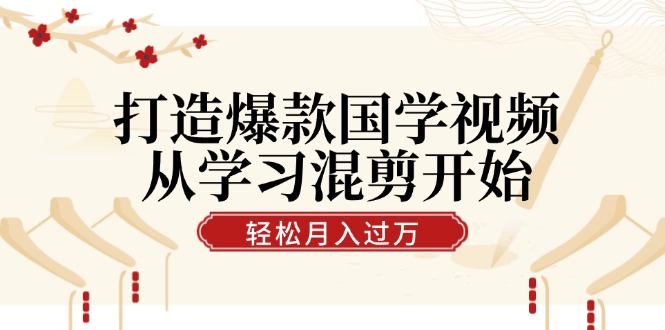 打造爆款国学视频
从学习混剪开始

轻松月入过万